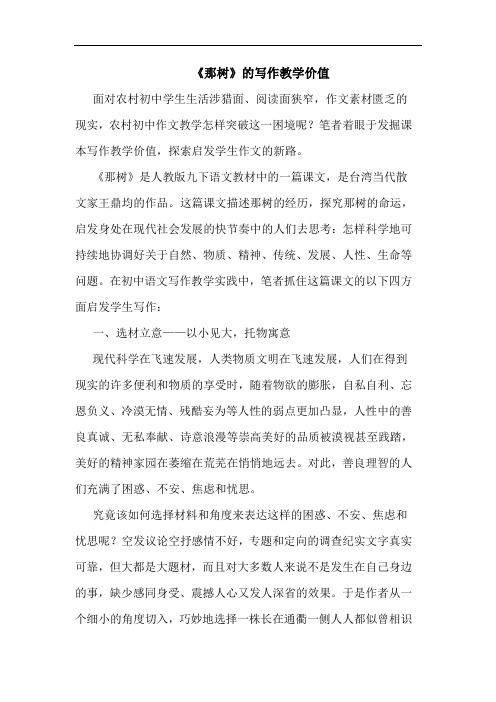 《那树》的写作教学价值

面对农村初中学生生活涉猎面、阅读面狭窄，作文素材匮乏的现实，农村初中作文教学怎样突破这一困境呢？笔者着眼于发掘课本写作教学价值，探索启发学生作文的新路。

《那树》是人教版九下语文教材中的一篇课文，是台湾当代散文家王鼎均的作品。这篇课文描述那树的经历，探究那树的命运，启发身处在现代社会发展的快节奏中的人们去思考：怎样科学地可持续地协调好关于自然、物质、精神、传统、发展、人性、生命等问题。在初中语文写作教学实践中，笔者抓住这篇课文的以下四方面启发学生写作：

一、选材立意——以小见大，托物寓意

现代科学在飞速发展，人类物质文明在飞速发展，人们在得到现实的许多便利和物质的享受时，随着物欲的膨胀，自私自利、忘恩负义、冷漠无情、残酷妄为等人性的弱点更加凸显，人性中的善良真诚、无私奉献、诗意浪漫等崇高美好的品质被漠视甚至践踏，美好的精神家园在萎缩在荒芜在悄悄地远去。对此，善良理智的人们充满了困惑、不安、焦虑和忧思。

究竟该如何选择材料和角度来表达这样的困惑、不安、焦虑和忧思呢？空发议论空抒感情不好，专题和定向的调查纪实文字真实可靠，但大都是大题材，而且对大多数人来说不是发生在自己身边的事，缺少感同身受、震撼人心又发人深省的效果。于是作者从一个细小的角度切入，巧妙地选择一株长在通衢一侧人人都似曾相识